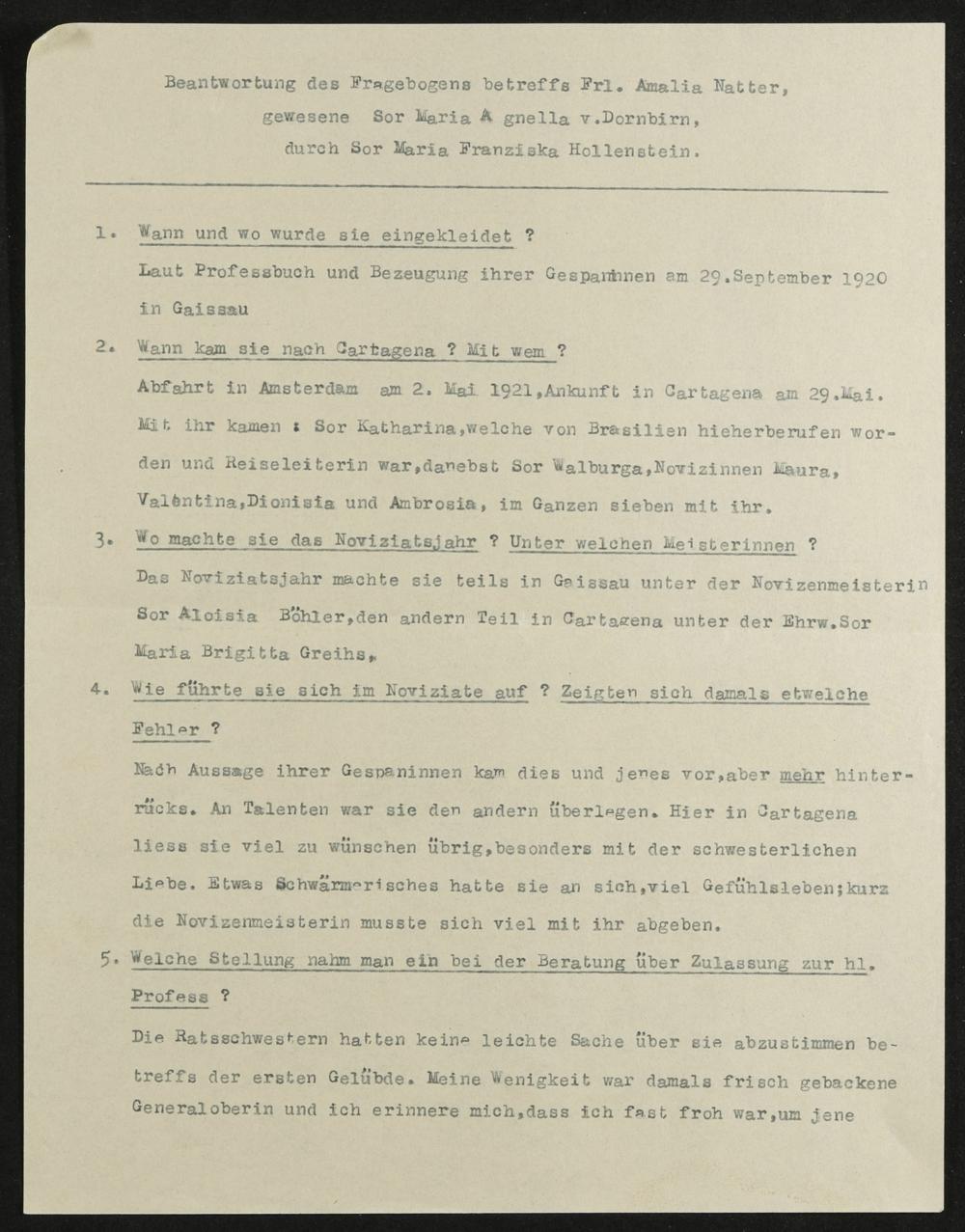 Beantwortung des Fragebogens betreffs Frl. Amalia Natter, gewesene Sor Maria A gnella v.Dornbirn, durch Sor Maria Franziska Hollenstein.

1. Wann und wo wurde sie eingekleidet ?
Laut Professbuch und Bezeugung ihrer Gespaninnen am 29.September 1920 in Gaissau

2. Wann kam sie nach Cartagena ? Mit wem ?
Abfahrt in Amsterdam am 2. Mai 1921,Ankunft in Cartagena am 29.Mai. Mit ihr kamen : Sor Katharina,welche von Brasilien hieherberufen worden und Reiseleiterin war,danebst Sor Walburga,Novizinnen Maura, Valentina,Dionisia und Ambrosia, im Ganzen sieben mit ihr.

3. Wo machte sie das Noviziatsjahr ? Unter welchen Meisterinnen ?
Das Noviziatsjahr machte sie teils in Gaissau unter der Novizenmeisterin Sor Aloisia Böhler,den andern Teil in Cartagena unter der Ehrw.Sor Maria Brigitta Greihs.

4. Wie führte sie sich im Noviziate auf ? Zeigten sich damals etwelche Fehler ?
Nach Aussage ihrer Gespaninnen kam dies und jenes vor,aber mehr hinterrücks. An Talenten war sie den andern überlegen. Hier in Cartagena liess sie viel zu wünschen übrig,besonders mit der schwesterlichen Liebe. Etwas Schwärmerisches hatte sie an sich,viel Gefühlsleben;kurz die Novizenmeisterin musste sich viel mit ihr abgeben.

5. Welche Stellung nahm man ein bei der Beratung über Zulassung zur hl. Profess ?
Die Ratsschwestern hatten keine leichte Sache über sie abzustimmen betreffs der ersten Gelübde. Meine Wenigkeit war damals frisch gebackene Generaloberin und ich erinnere mich,dass ich fast froh war,um jene